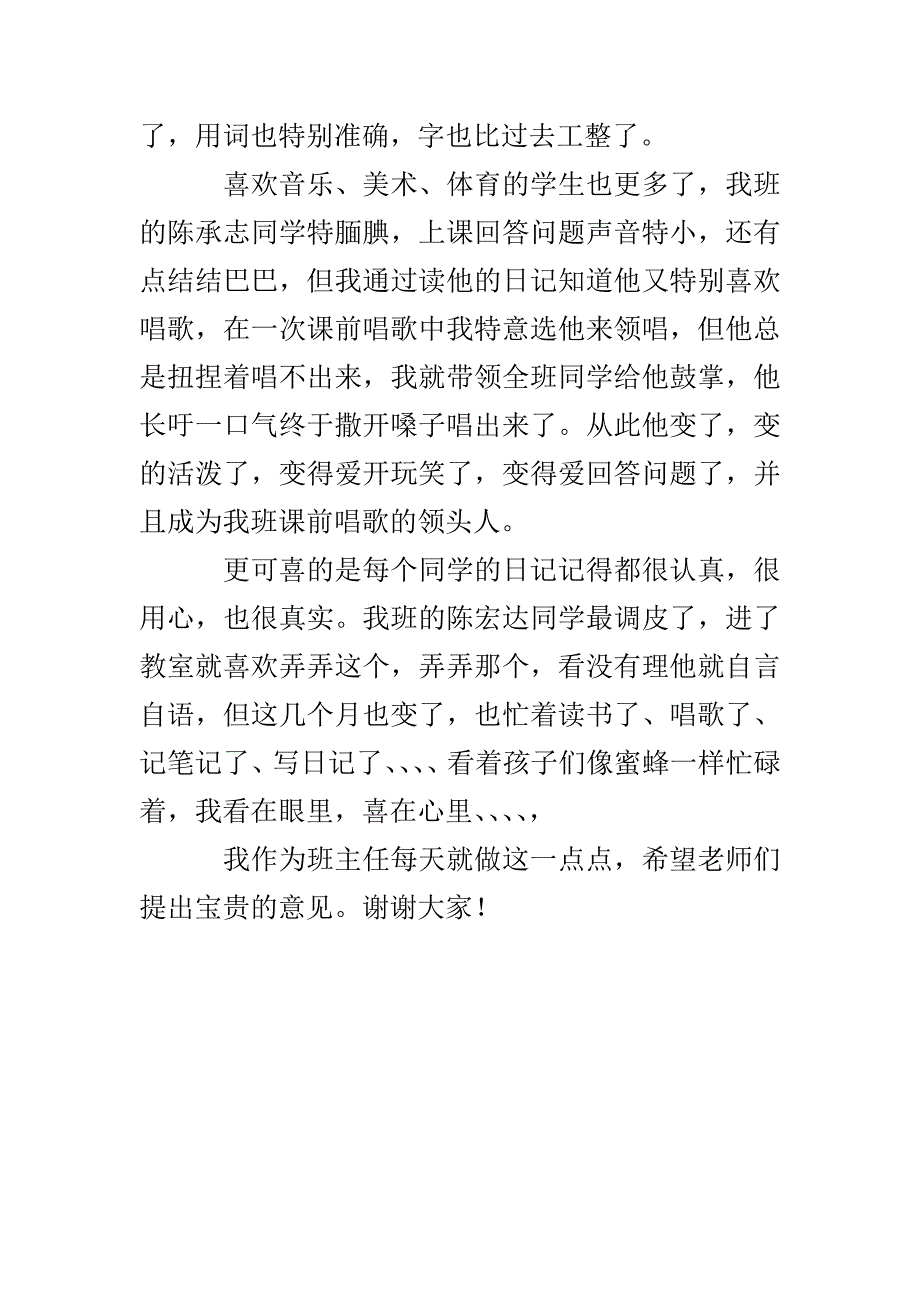 了，用词也特别准确，字也比过去工整了。

喜欢音乐、美术、体育的学生也更多了，我班的陈承志同学特腼腆，上课回答问题声音特小，还有点结结巴巴，但我通过读他的日记知道他又特别喜欢唱歌，在一次课前唱歌中我特意选他来领唱，但他总是扭捏着唱不出来，我就带领全班同学给他鼓掌，他长吁一口气终于撒开嗓子唱出来了。从此他变了，变的活泼了，变得爱开玩笑了，变得爱回答问题了，并且成为我班课前唱歌的领头人。

更可喜的是每个同学的日记记得都很认真，很用心，也很真实。我班的陈宏达同学最调皮了，进了教室就喜欢弄弄这个，弄弄那个，看没有理他就自言自语，但这几个月也变了，也忙着读书了、唱歌了、记笔记了、写日记了、、、、看着孩子们像蜜蜂一样忙碌着，我看在眼里，喜在心里、、、、，

我作为班主任每天就做这一点点，希望老师们提出宝贵的意见。谢谢大家！